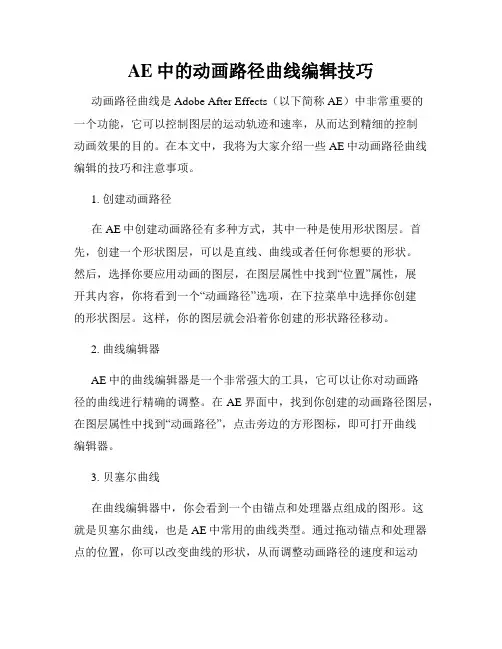 AE 中的动画路径曲线编辑技巧

动画路径曲线是 Adobe After Effects（以下简称 AE）中非常重要的一个功能，它可以控制图层的运动轨迹和速率，从而达到精细的控制动画效果的目的。在本文中，我将为大家介绍一些 AE 中动画路径曲线编辑的技巧和注意事项。

1. 创建动画路径

在 AE 中创建动画路径有多种方式，其中一种是使用形状图层。首先，创建一个形状图层，可以是直线、曲线或者任何你想要的形状。然后，选择你要应用动画的图层，在图层属性中找到“位置”属性，展开其内容，你将看到一个“动画路径”选项，在下拉菜单中选择你创建的形状图层。这样，你的图层就会沿着你创建的形状路径移动。

2. 曲线编辑器

AE 中的曲线编辑器是一个非常强大的工具，它可以让你对动画路径的曲线进行精确的调整。在 AE 界面中，找到你创建的动画路径图层，在图层属性中找到“动画路径”，点击旁边的方形图标，即可打开曲线编辑器。

3. 贝塞尔曲线

在曲线编辑器中，你会看到一个由锚点和处理器点组成的图形。这就是贝塞尔曲线，也是 AE 中常用的曲线类型。通过拖动锚点和处理器点的位置，你可以改变曲线的形状，从而调整动画路径的速度和运动